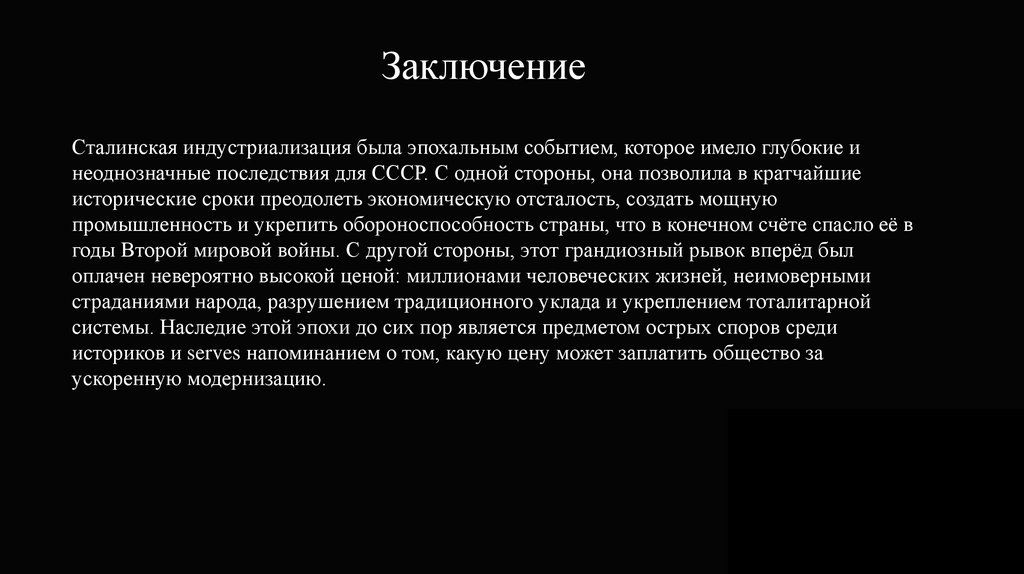 Заключение

Сталинская индустриализация была эпохальным событием, которое имело глубокие и неоднозначные последствия для СССР. С одной стороны, она позволила в кратчайшие исторические сроки преодолеть экономическую отсталость, создать мощную промышленность и укрепить обороноспособность страны, что в конечном счёте спасло её в годы Второй мировой войны. С другой стороны, этот грандиозный рывок вперёд был оплачен невероятно высокой ценой: миллионами человеческих жизней, неимоверными страданиями народа, разрушением традиционного уклада и укреплением тоталитарной системы. Наследие этой эпохи до сих пор является предметом острых споров среди историков и serves напоминанием о том, какую цену может заплатить общество за ускоренную модернизацию.